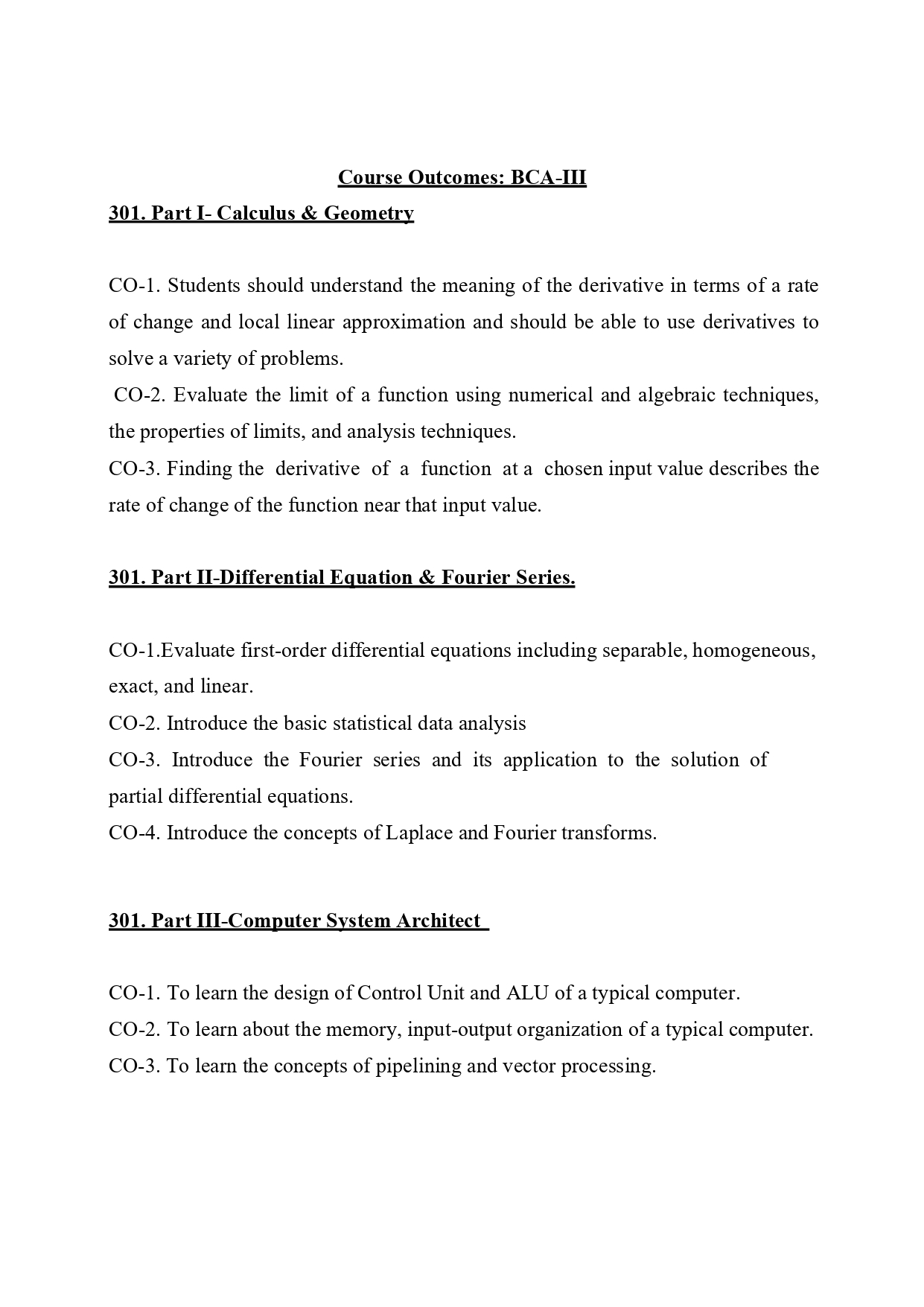 Course Outcomes: BCA-III

301. Part I- Calculus & Geometry

CO-1. Students should understand the meaning of the derivative in terms of a rate of change and local linear approximation and should be able to use derivatives to solve a variety of problems.
CO-2. Evaluate the limit of a function using numerical and algebraic techniques, the properties of limits, and analysis techniques.
CO-3. Finding the derivative of a function at a chosen input value describes the rate of change of the function near that input value.

301. Part II-Differential Equation & Fourier Series.

CO-1.Evaluate first-order differential equations including separable, homogeneous, exact, and linear.
CO-2. Introduce the basic statistical data analysis
CO-3. Introduce the Fourier series and its application to the solution of partial differential equations.
CO-4. Introduce the concepts of Laplace and Fourier transforms.

301. Part III-Computer System Architect

CO-1. To learn the design of Control Unit and ALU of a typical computer.
CO-2. To learn about the memory, input-output organization of a typical computer.
CO-3. To learn the concepts of pipelining and vector processing.